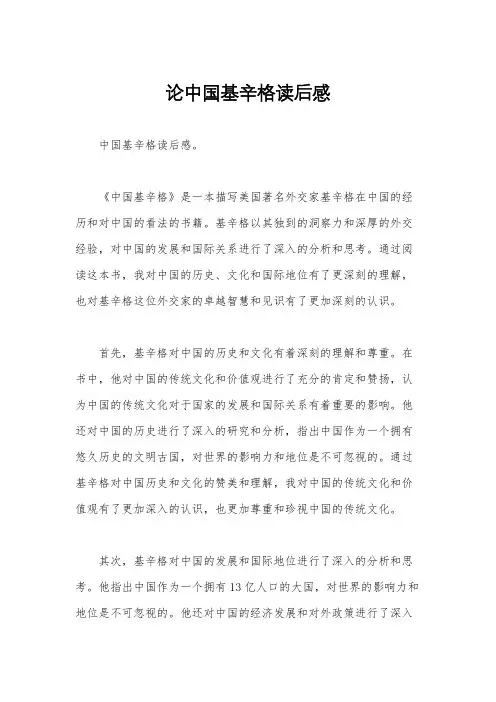 论中国基辛格读后感

中国基辛格读后感。

《中国基辛格》是一本描写美国著名外交家基辛格在中国的经历和对中国的看法的书籍。基辛格以其独到的洞察力和深厚的外交经验，对中国的发展和国际关系进行了深入的分析和思考。通过阅读这本书，我对中国的历史、文化和国际地位有了更深刻的理解，也对基辛格这位外交家的卓越智慧和见识有了更加深刻的认识。

首先，基辛格对中国的历史和文化有着深刻的理解和尊重。在书中，他对中国的传统文化和价值观进行了充分的肯定和赞扬，认为中国的传统文化对于国家的发展和国际关系有着重要的影响。他还对中国的历史进行了深入的研究和分析，指出中国作为一个拥有悠久历史的文明古国，对世界的影响力和地位是不可忽视的。通过基辛格对中国历史和文化的赞美和理解，我对中国的传统文化和价值观有了更加深入的认识，也更加尊重和珍视中国的传统文化。

其次，基辛格对中国的发展和国际地位进行了深入的分析和思考。他指出中国作为一个拥有13亿人口的大国，对世界的影响力和地位是不可忽视的。他还对中国的经济发展和对外政策进行了深入